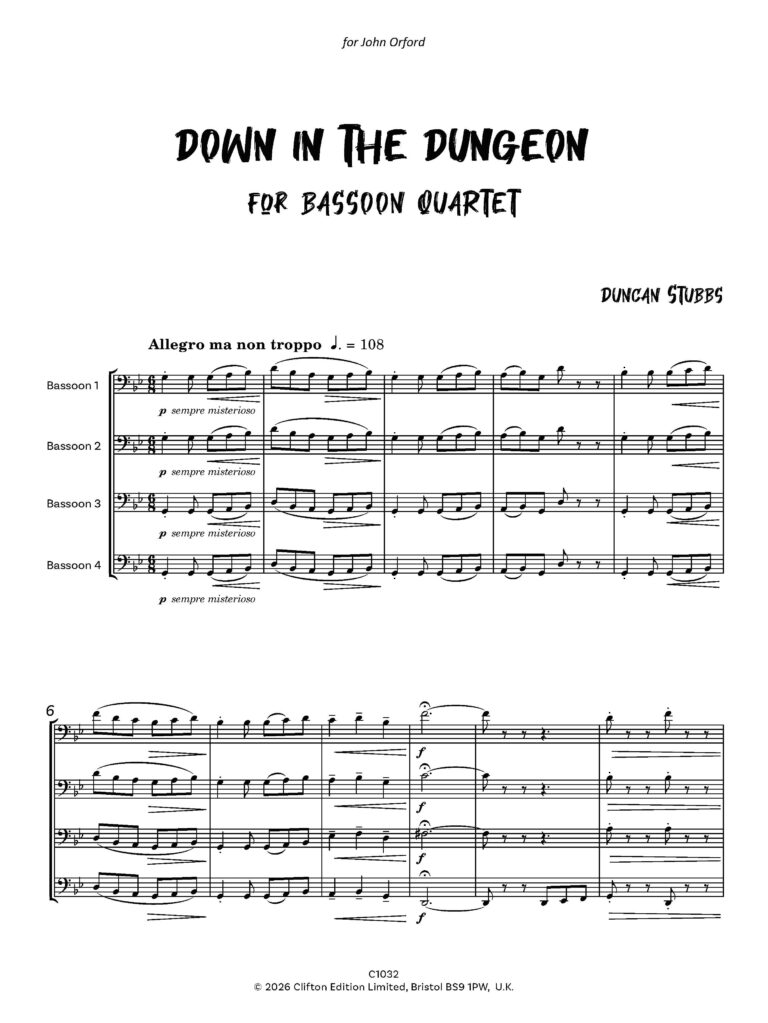 for John Orford

DOWN IN THE DUNGEON

FOR BASSOON QUARTET

DUNCAN STUBBS

Allegro ma non troppo ♩. = 108

Bassoon 1

p sempre misterioso

Bassoon 2

p sempre misterioso

Bassoon 3

p sempre misterioso

Bassoon 4

p sempre misterioso

6

f

f

f

f

C1032
© 2026 Clifton Edition Limited, Bristol BS9 1PW, U.K.